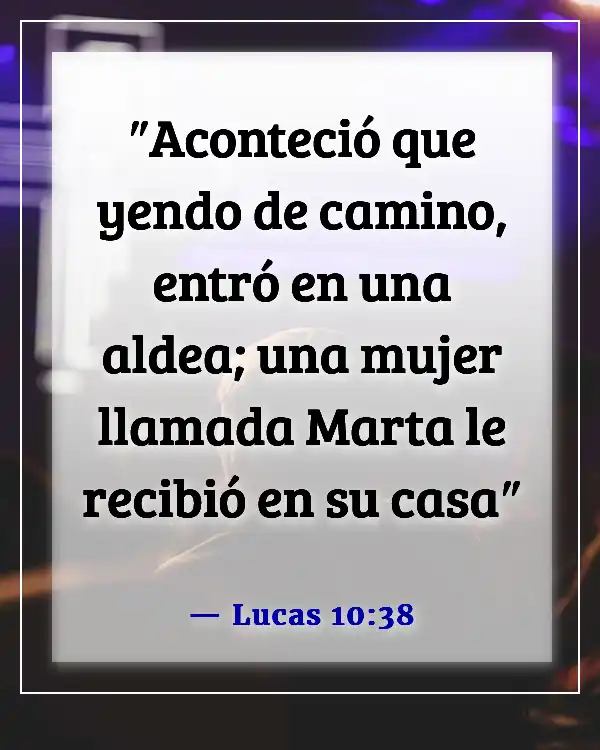 "Aconteció que yendo de camino, entró en una aldea; una mujer llamada Marta le recibió en su casa"

— Lucas 10:38